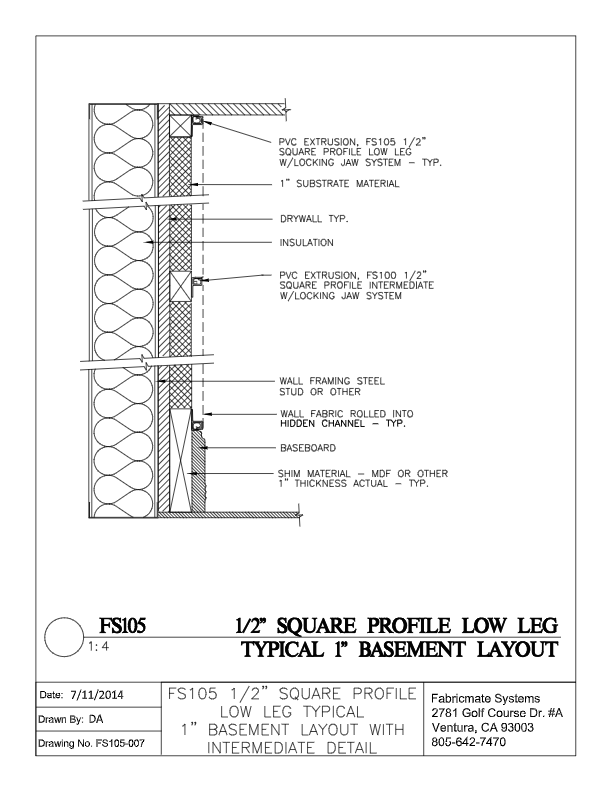 PVC EXTRUSION, FS105 1/2" SQUARE PROFILE LOW LEG W/LOCKING JAW SYSTEM – TYP.

1" SUBSTRATE MATERIAL

DRYWALL TYP.

INSULATION

PVC EXTRUSION, FS100 1/2" SQUARE PROFILE INTERMEDIATE W/LOCKING JAW SYSTEM

WALL FRAMING STEEL STUD OR OTHER

WALL FABRIC ROLLED INTO HIDDEN CHANNEL – TYP.

BASEBOARD

SHIM MATERIAL – MDF OR OTHER 1" THICKNESS ACTUAL – TYP.

FS105
1: 4

1/2" SQUARE PROFILE LOW LEG
TYPICAL 1" BASEMENT LAYOUT

Date: 7/11/2014
Drawn By: DA
Drawing No. FS105-007

FS105 1/2" SQUARE PROFILE LOW LEG TYPICAL 1" BASEMENT LAYOUT WITH INTERMEDIATE DETAIL

Fabricmate Systems
2781 Golf Course Dr. #A
Ventura, CA 93003
805-642-7470